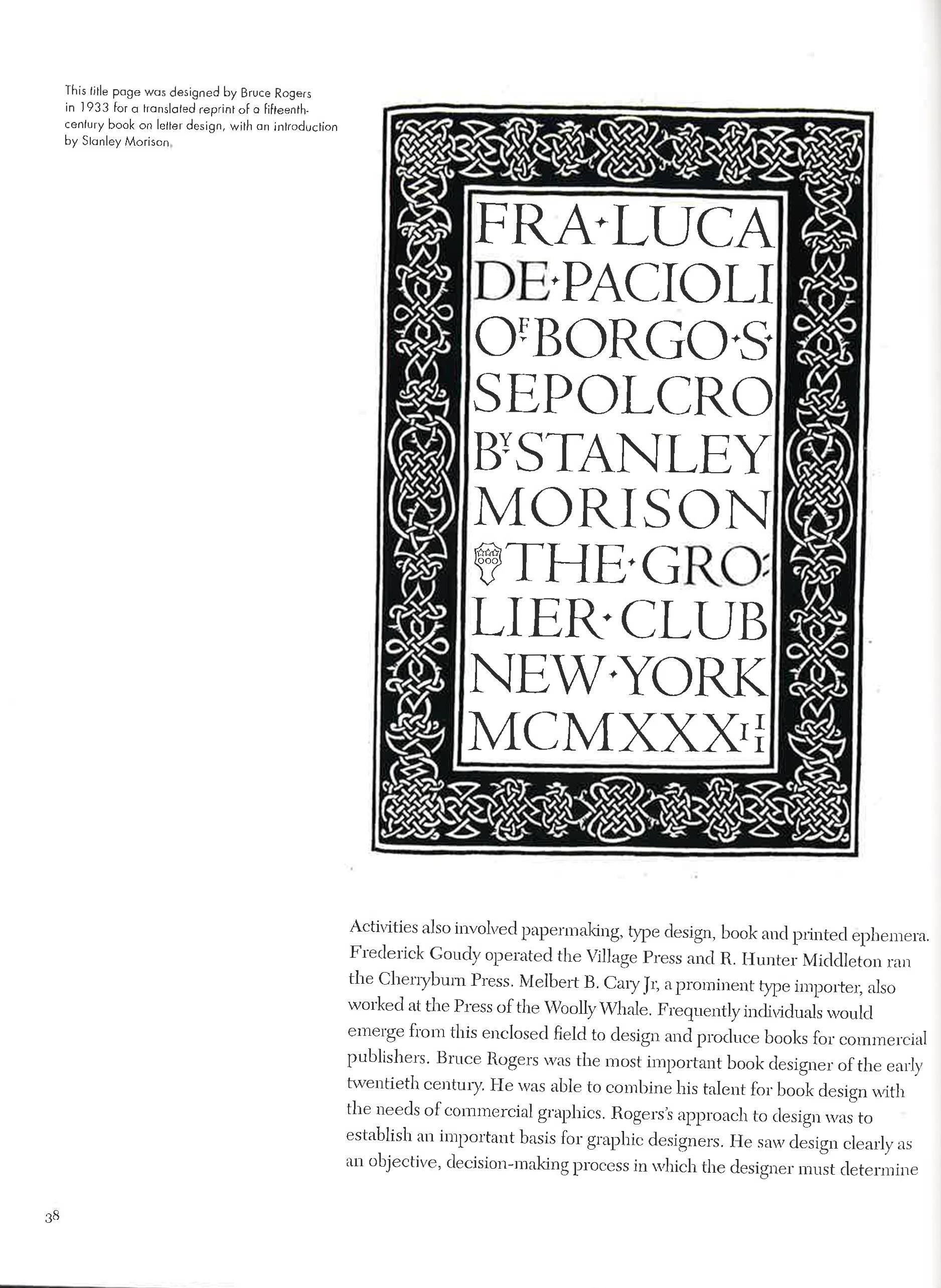 This title page was designed by Bruce Rogers in 1933 for a translated reprint of a fifteenth-century book on letter design, with an introduction by Stanley Morison.

FRA·LUCA
DE·PACIOLI
OF BORGO·S·
SEPOLCRO
BY STANLEY
MORISON
THE·GRO:
LIER·CLUB
NEW·YORK
MCMXXXIII

Activities also involved papermaking, type design, book and printed ephemera. Frederick Goudy operated the Village Press and R. Hunter Middleton ran the Cherryburn Press. Melbert B. Cary Jr, a prominent type importer, also worked at the Press of the Woolly Whale. Frequently individuals would emerge from this enclosed field to design and produce books for commercial publishers. Bruce Rogers was the most important book designer of the early twentieth century. He was able to combine his talent for book design with the needs of commercial graphics. Rogers's approach to design was to establish an important basis for graphic designers. He saw design clearly as an objective, decision-making process in which the designer must determine

38